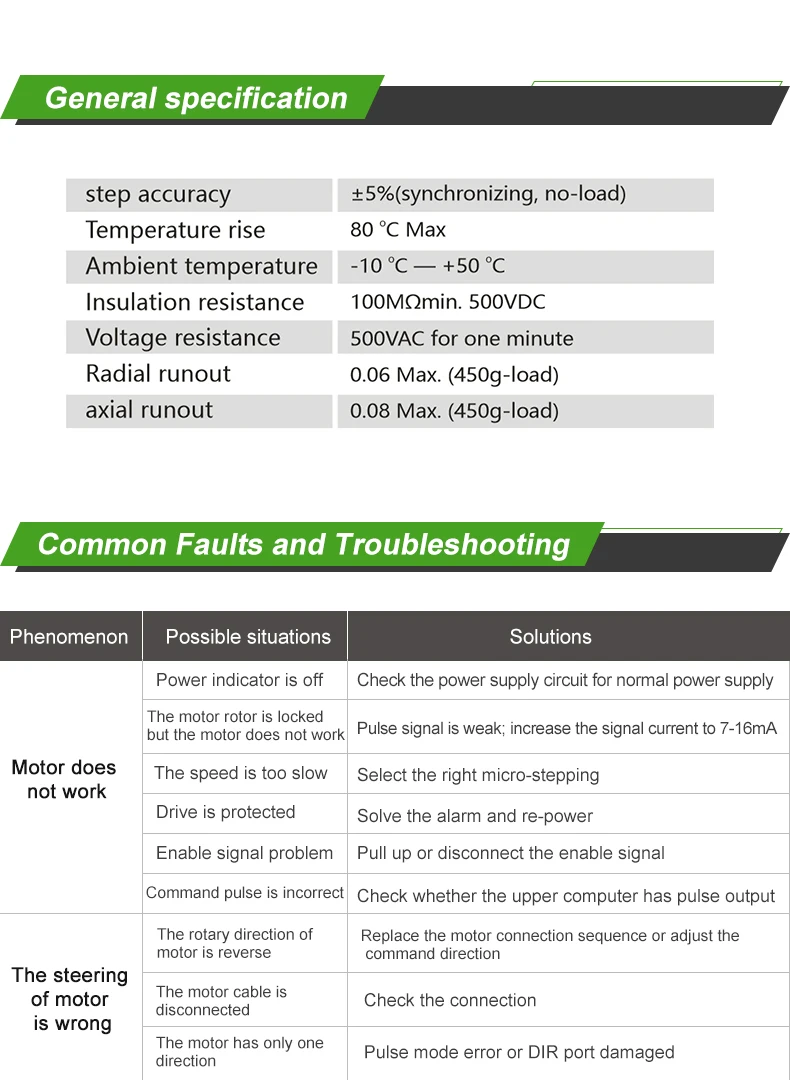 General specification

| step accuracy | ±5%(synchronizing, no-load) |
|---|---|
| Temperature rise | 80 °C Max |
| Ambient temperature | -10 °C — +50 °C |
| Insulation resistance | 100MΩmin. 500VDC |
| Voltage resistance | 500VAC for one minute |
| Radial runout | 0.06 Max. (450g-load) |
| axial runout | 0.08 Max. (450g-load) |

Common Faults and Troubleshooting

| Phenomenon | Possible situations | Solutions |
|---|---|---|
| Motor does not work | Power indicator is off | Check the power supply circuit for normal power supply |
| | The motor rotor is locked but the motor does not work | Pulse signal is weak; increase the signal current to 7-16mA |
| | The speed is too slow | Select the right micro-stepping |
| | Drive is protected | Solve the alarm and re-power |
| | Enable signal problem | Pull up or disconnect the enable signal |
| | Command pulse is incorrect | Check whether the upper computer has pulse output |
| The steering of motor is wrong | The rotary direction of motor is reverse | Replace the motor connection sequence or adjust the command direction |
| | The motor cable is disconnected | Check the connection |
| | The motor has only one direction | Pulse mode error or DIR port damaged |